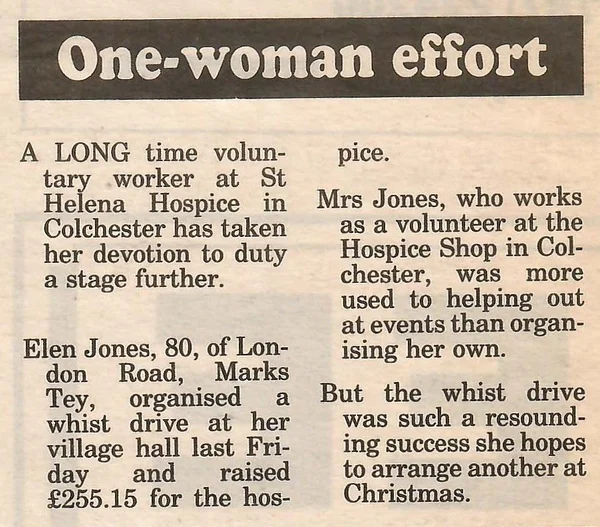 One-woman effort

A LONG time voluntary worker at St Helena Hospice in Colchester has taken her devotion to duty a stage further.

Elen Jones, 80, of London Road, Marks Tey, organised a whist drive at her village hall last Friday and raised £255.15 for the hospice.

Mrs Jones, who works as a volunteer at the Hospice Shop in Colchester, was more used to helping out at events than organising her own.

But the whist drive was such a resounding success she hopes to arrange another at Christmas.